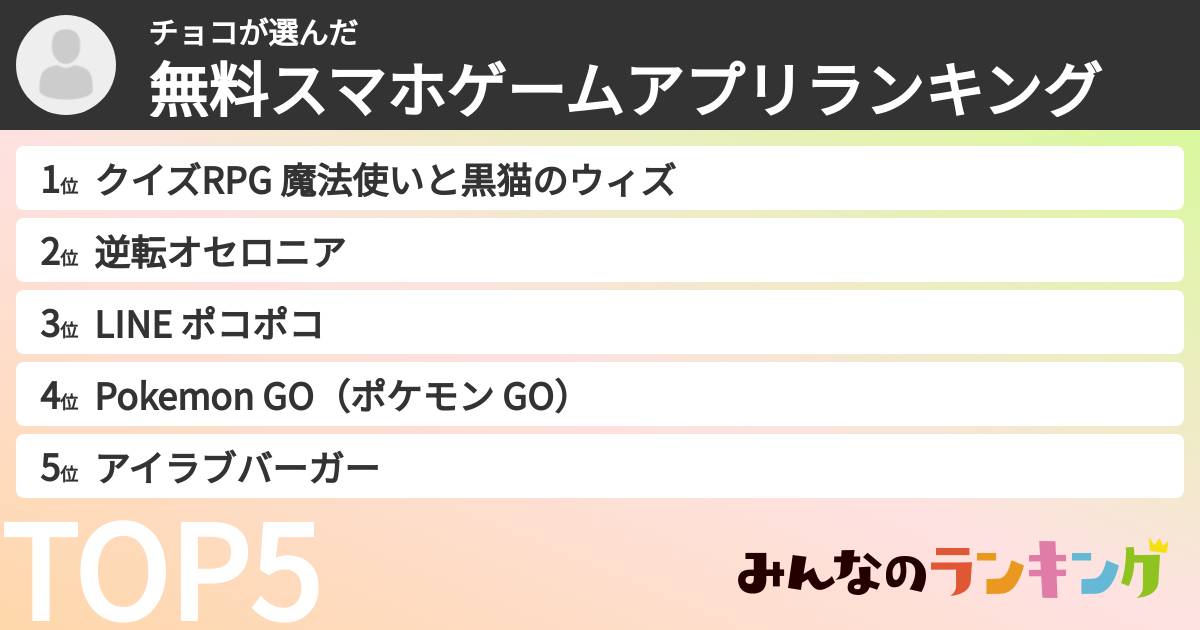 チョコが選んだ
無料スマホゲームアプリランキング

1位 クイズRPG 魔法使いと黒猫のウィズ
2位 逆転オセロニア
3位 LINE ポコポコ
4位 Pokemon GO（ポケモン GO）
5位 アイラブバーガー

TOP5

みんなのランキング